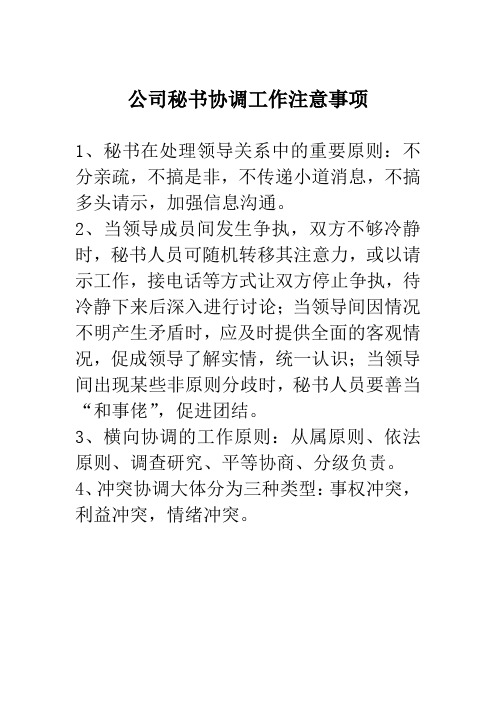 公司秘书协调工作注意事项

1、秘书在处理领导关系中的重要原则：不分亲疏，不搞是非，不传递小道消息，不搞多头请示，加强信息沟通。
2、当领导成员间发生争执，双方不够冷静时，秘书人员可随机转移其注意力，或以请示工作，接电话等方式让双方停止争执，待冷静下来后深入进行讨论；当领导间因情况不明产生矛盾时，应及时提供全面的客观情况，促成领导了解实情，统一认识；当领导间出现某些非原则分歧时，秘书人员要善当“和事佬”，促进团结。
3、横向协调的工作原则：从属原则、依法原则、调查研究、平等协商、分级负责。
4、冲突协调大体分为三种类型：事权冲突，利益冲突，情绪冲突。